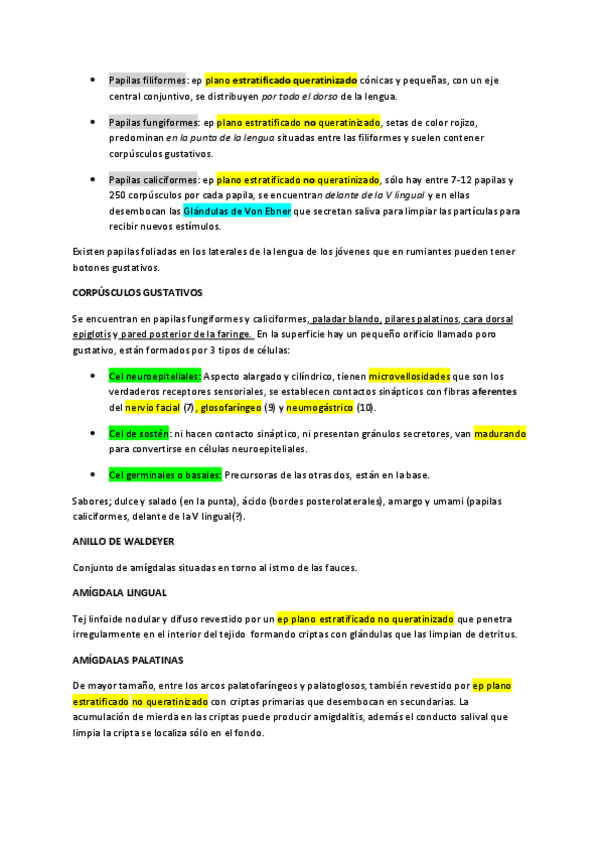 • Papilas filiformes: ep plano estratificado queratinizado cónicas y pequeñas, con un eje central conjuntivo, se distribuyen por todo el dorso de la lengua.

• Papilas fungiformes: ep plano estratificado no queratinizado, setas de color rojizo, predominan en la punta de la lengua situadas entre las filiformes y suelen contener corpúsculos gustativos.

• Papilas caliciformes: ep plano estratificado no queratinizado, sólo hay entre 7-12 papilas y 250 corpúsculos por cada papila, se encuentran delante de la V lingual y en ellas desembocan las Glándulas de Von Ebner que secretan saliva para limpiar las partículas para recibir nuevos estímulos.

Existen papilas foliadas en los laterales de la lengua de los jóvenes que en rumiantes pueden tener botones gustativos.

CORPÚSCULOS GUSTATIVOS

Se encuentran en papilas fungiformes y caliciformes, paladar blando, pilares palatinos, cara dorsal epiglotis y pared posterior de la faringe. En la superficie hay un pequeño orificio llamado poro gustativo, están formados por 3 tipos de células:

• Cel neuroepiteliales: Aspecto alargado y cilíndrico, tienen microvellosidades que son los verdaderos receptores sensoriales, se establecen contactos sinápticos con fibras aferentes del nervio facial (7), glosofaríngeo (9) y neumogástrico (10).

• Cel de sostén: ni hacen contacto sináptico, ni presentan gránulos secretores, van madurando para convertirse en células neuroepiteliales.

• Cel germinales o basales: Precursoras de las otras dos, están en la base.

Sabores; dulce y salado (en la punta), ácido (bordes posterolaterales), amargo y umami (papilas caliciformes, delante de la V lingual(?).

ANILLO DE WALDEYER

Conjunto de amígdalas situadas en torno al istmo de las fauces.

AMÍGDALA LINGUAL

Tej linfoide nodular y difuso revestido por un ep plano estratificado no queratinizado que penetra irregularmente en el interior del tejido formando criptas con glándulas que las limpian de detritus.

AMÍGDALAS PALATINAS

De mayor tamaño, entre los arcos palatofaríngeos y palatoglosos, también revestido por ep plano estratificado no queratinizado con criptas primarias que desembocan en secundarias. La acumulación de mierda en las criptas puede producir amigdalitis, además el conducto salival que limpia la cripta se localiza sólo en el fondo.